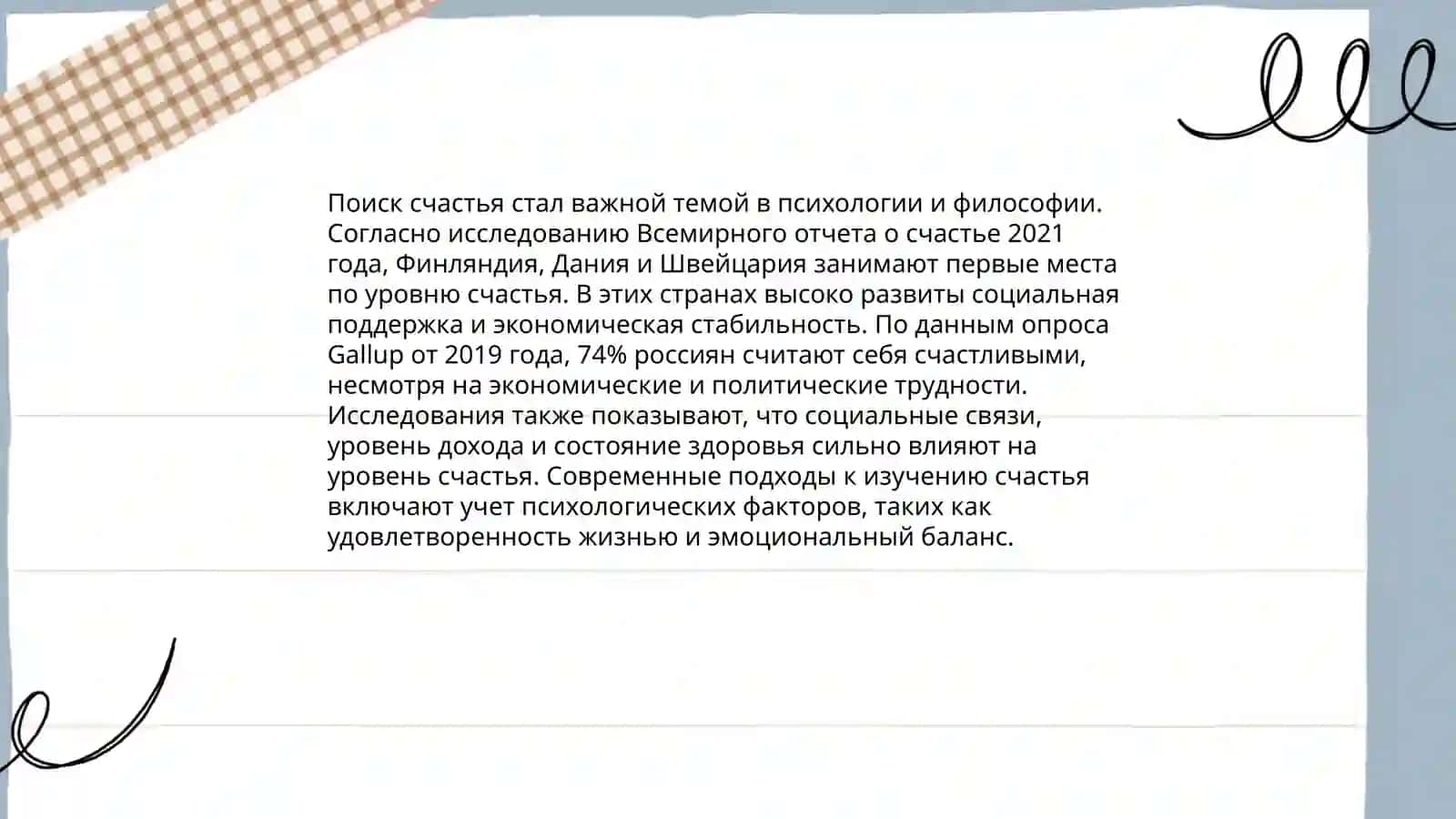 Поиск счастья стал важной темой в психологии и философии. Согласно исследованию Всемирного отчета о счастье 2021 года, Финляндия, Дания и Швейцария занимают первые места по уровню счастья. В этих странах высоко развиты социальная поддержка и экономическая стабильность. По данным опроса Gallup от 2019 года, 74% россиян считают себя счастливыми, несмотря на экономические и политические трудности. Исследования также показывают, что социальные связи, уровень дохода и состояние здоровья сильно влияют на уровень счастья. Современные подходы к изучению счастья включают учет психологических факторов, таких как удовлетворенность жизнью и эмоциональный баланс.